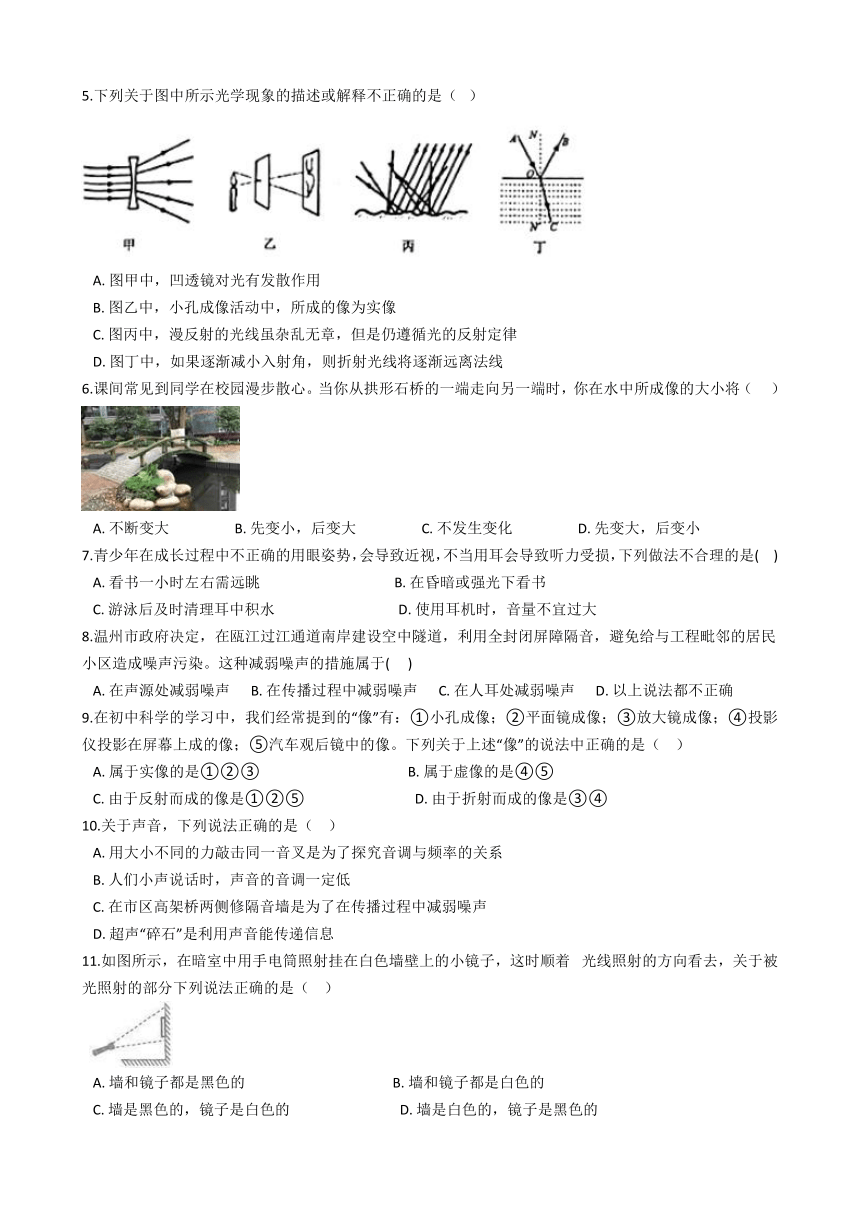 5.下列关于图中所示光学现象的描述或解释不正确的是（　）

A N B O N' C

甲　乙　丙　丁

A. 图甲中，凹透镜对光有发散作用

B. 图乙中，小孔成像活动中，所成的像为实像

C. 图丙中，漫反射的光线虽杂乱无章，但是仍遵循光的反射定律

D. 图丁中，如果逐渐减小入射角，则折射光线将逐渐远离法线

6.课间常见到同学在校园漫步散心。当你从拱形石桥的一端走向另一端时，你在水中所成像的大小将（　　）

A. 不断变大　B. 先变小，后变大　C. 不发生变化　D. 先变大，后变小

7.青少年在成长过程中不正确的用眼姿势，会导致近视，不当用耳会导致听力受损，下列做法不合理的是(　)

A. 看书一小时左右需远眺　B. 在昏暗或强光下看书

C. 游泳后及时清理耳中积水　D. 使用耳机时，音量不宜过大

8.温州市政府决定，在瓯江过江通道南岸建设空中隧道，利用全封闭屏障隔音，避免给与工程毗邻的居民小区造成噪声污染。这种减弱噪声的措施属于(　)

A. 在声源处减弱噪声　B. 在传播过程中减弱噪声　C. 在人耳处减弱噪声　D. 以上说法都不正确

9.在初中科学的学习中，我们经常提到的“像”有：①小孔成像；②平面镜成像；③放大镜成像；④投影仪投影在屏幕上成的像；⑤汽车观后镜中的像。下列关于上述“像”的说法中正确的是（　）

A. 属于实像的是①②③　B. 属于虚像的是④⑤

C. 由于反射而成的像是①②⑤　D. 由于折射而成的像是③④

10.关于声音，下列说法正确的是（　）

A. 用大小不同的力敲击同一音叉是为了探究音调与频率的关系

B. 人们小声说话时，声音的音调一定低

C. 在市区高架桥两侧修隔音墙是为了在传播过程中减弱噪声

D. 超声“碎石”是利用声音能传递信息

11.如图所示，在暗室中用手电筒照射挂在白色墙壁上的小镜子，这时顺着　光线照射的方向看去，关于被光照射的部分下列说法正确的是（　）

A. 墙和镜子都是黑色的　B. 墙和镜子都是白色的

C. 墙是黑色的，镜子是白色的　D. 墙是白色的，镜子是黑色的